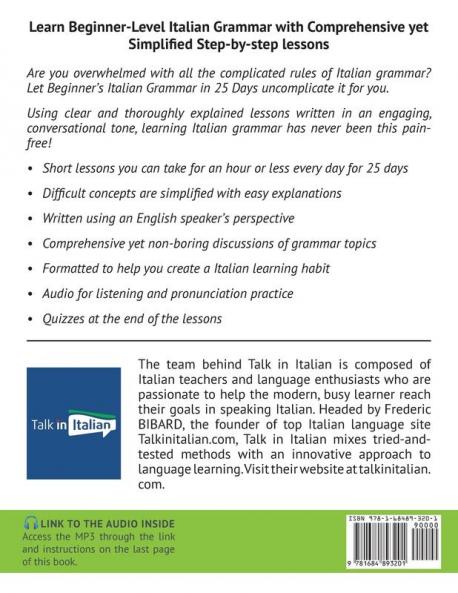 Learn Beginner-Level Italian Grammar with Comprehensive yet Simplified Step-by-step lessons

Are you overwhelmed with all the complicated rules of Italian grammar? Let Beginner's Italian Grammar in 25 Days uncomplicate it for you.

Using clear and thoroughly explained lessons written in an engaging, conversational tone, learning Italian grammar has never been this pain-free!

• Short lessons you can take for an hour or less every day for 25 days

• Difficult concepts are simplified with easy explanations

• Written using an English speaker's perspective

• Comprehensive yet non-boring discussions of grammar topics

• Formatted to help you create a Italian learning habit

• Audio for listening and pronunciation practice

• Quizzes at the end of the lessons

Talk in Italian

The team behind Talk in Italian is composed of Italian teachers and language enthusiasts who are passionate to help the modern, busy learner reach their goals in speaking Italian. Headed by Frederic BIBARD, the founder of top Italian language site Talkinitalian.com, Talk in Italian mixes tried-and-tested methods with an innovative approach to language learning. Visit their website at talkinitalian.com.

LINK TO THE AUDIO INSIDE
Access the MP3 through the link and instructions on the last page of this book.

ISBN 978-1-68489-320-1
90000
9 781684 893201